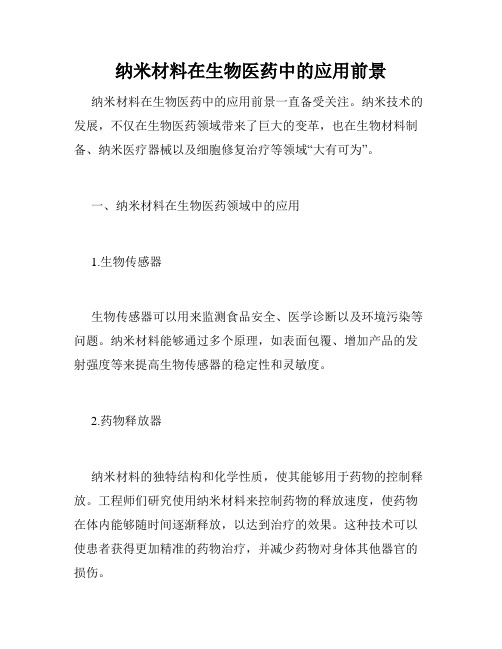 纳米材料在生物医药中的应用前景

纳米材料在生物医药中的应用前景一直备受关注。纳米技术的发展，不仅在生物医药领域带来了巨大的变革，也在生物材料制备、纳米医疗器械以及细胞修复治疗等领域“大有可为”。

一、纳米材料在生物医药领域中的应用

1.生物传感器

生物传感器可以用来监测食品安全、医学诊断以及环境污染等问题。纳米材料能够通过多个原理，如表面包覆、增加产品的发射强度等来提高生物传感器的稳定性和灵敏度。

2.药物释放器

纳米材料的独特结构和化学性质，使其能够用于药物的控制释放。工程师们研究使用纳米材料来控制药物的释放速度，使药物在体内能够随时间逐渐释放，以达到治疗的效果。这种技术可以使患者获得更加精准的药物治疗，并减少药物对身体其他器官的损伤。